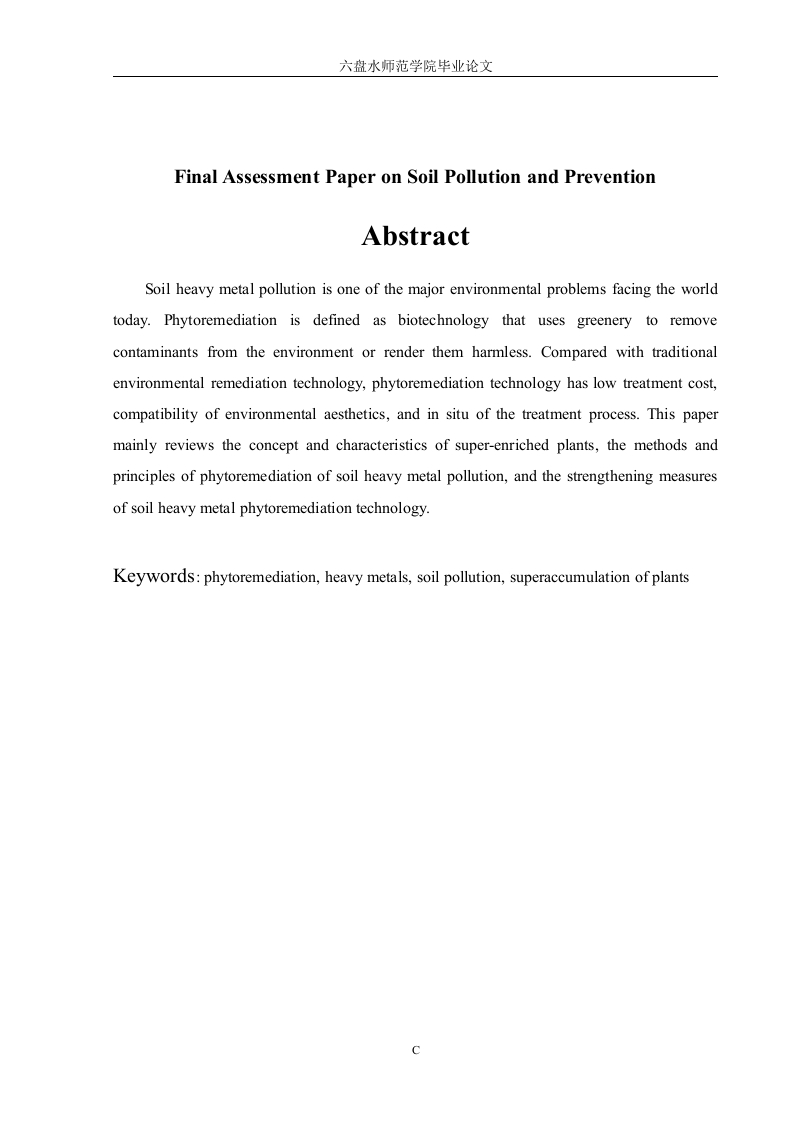 六盘水师范学院毕业论文

Final Assessment Paper on Soil Pollution and Prevention

Abstract

Soil heavy metal pollution is one of the major environmental problems facing the world today. Phytoremediation is defined as biotechnology that uses greenery to remove contaminants from the environment or render them harmless. Compared with traditional environmental remediation technology, phytoremediation technology has low treatment cost, compatibility of environmental aesthetics, and in situ of the treatment process. This paper mainly reviews the concept and characteristics of super-enriched plants, the methods and principles of phytoremediation of soil heavy metal pollution, and the strengthening measures of soil heavy metal phytoremediation technology.

Keywords: phytoremediation, heavy metals, soil pollution, superaccumulation of plants

C